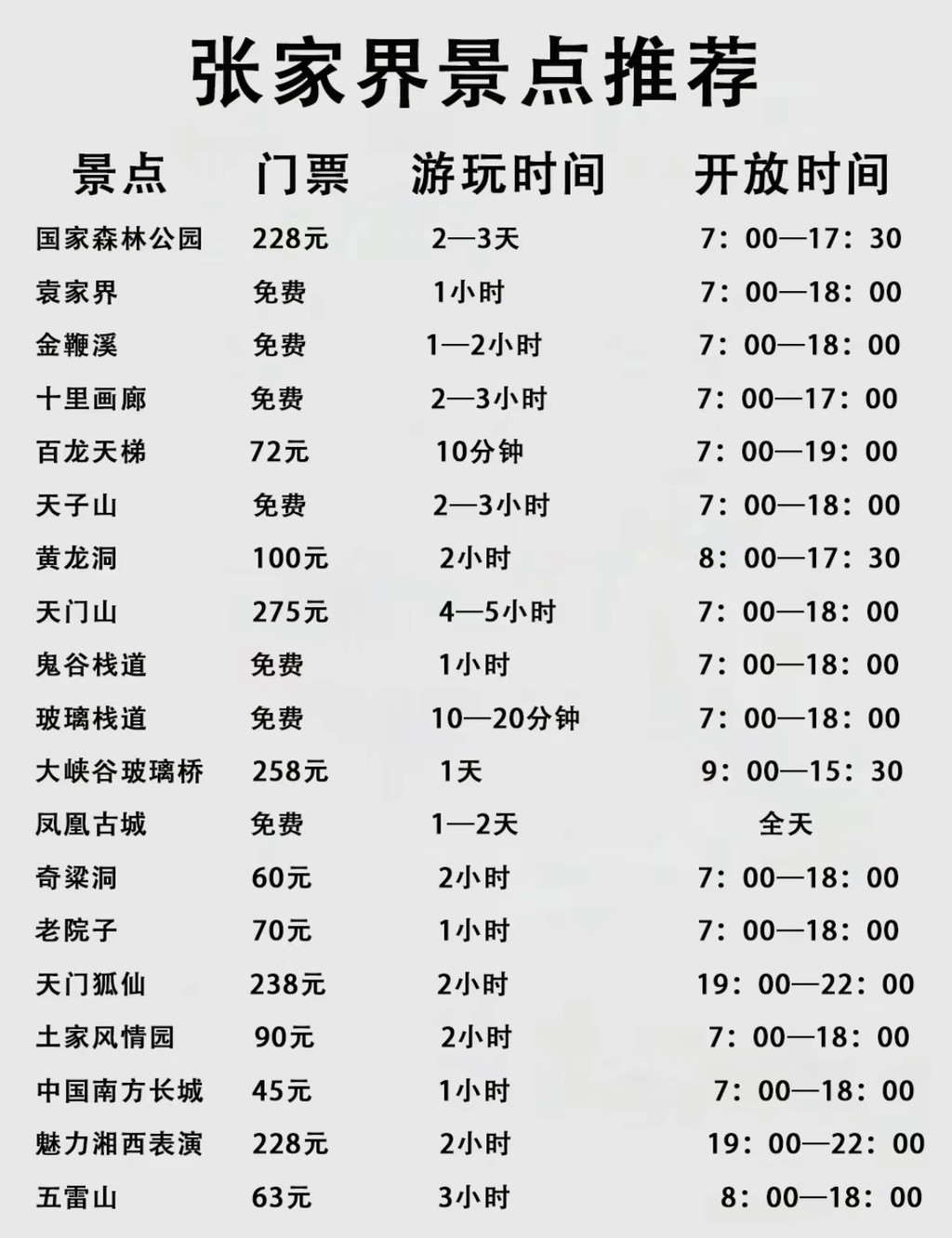 张家界景点推荐

| 景点 | 门票 | 游玩时间 | 开放时间 |
|---|---|---|---|
| 国家森林公园 | 228元 | 2—3天 | 7：00—17：30 |
| 袁家界 | 免费 | 1小时 | 7：00—18：00 |
| 金鞭溪 | 免费 | 1—2小时 | 7：00—18：00 |
| 十里画廊 | 免费 | 2—3小时 | 7：00—17：00 |
| 百龙天梯 | 72元 | 10分钟 | 7：00—19：00 |
| 天子山 | 免费 | 2—3小时 | 7：00—18：00 |
| 黄龙洞 | 100元 | 2小时 | 8：00—17：30 |
| 天门山 | 275元 | 4—5小时 | 7：00—18：00 |
| 鬼谷栈道 | 免费 | 1小时 | 7：00—18：00 |
| 玻璃栈道 | 免费 | 10—20分钟 | 7：00—18：00 |
| 大峡谷玻璃桥 | 258元 | 1天 | 9：00—15：30 |
| 凤凰古城 | 免费 | 1—2天 | 全天 |
| 奇梁洞 | 60元 | 2小时 | 7：00—18：00 |
| 老院子 | 70元 | 1小时 | 7：00—18：00 |
| 天门狐仙 | 238元 | 2小时 | 19：00—22：00 |
| 土家风情园 | 90元 | 2小时 | 7：00—18：00 |
| 中国南方长城 | 45元 | 1小时 | 7：00—18：00 |
| 魅力湘西表演 | 228元 | 2小时 | 19：00—22：00 |
| 五雷山 | 63元 | 3小时 | 8：00—18：00 |